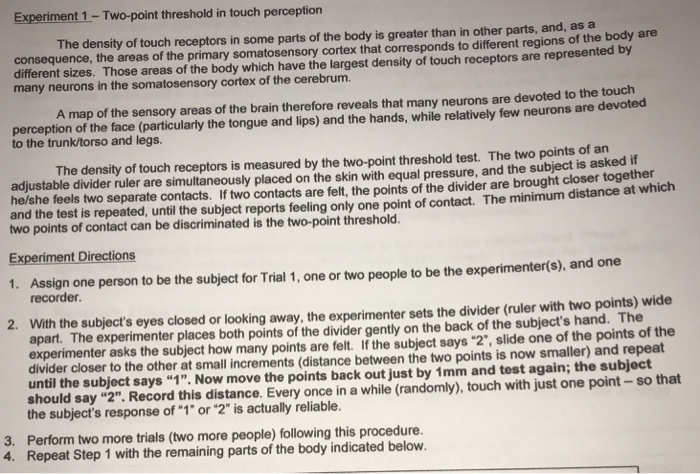 Experiment 1 – Two-point threshold in touch perception

The density of touch receptors in some parts of the body is greater than in other parts, and, as a consequence, the areas of the primary somatosensory cortex that corresponds to different regions of the body are different sizes. Those areas of the body which have the largest density of touch receptors are represented by many neurons in the somatosensory cortex of the cerebrum.

A map of the sensory areas of the brain therefore reveals that many neurons are devoted to the touch perception of the face (particularly the tongue and lips) and the hands, while relatively few neurons are devoted to the trunk/torso and legs.

The density of touch receptors is measured by the two-point threshold test. The two points of an adjustable divider ruler are simultaneously placed on the skin with equal pressure, and the subject is asked if he/she feels two separate contacts. If two contacts are felt, the points of the divider are brought closer together and the test is repeated, until the subject reports feeling only one point of contact. The minimum distance at which two points of contact can be discriminated is the two-point threshold.

Experiment Directions

1. Assign one person to be the subject for Trial 1, one or two people to be the experimenter(s), and one recorder.

2. With the subject's eyes closed or looking away, the experimenter sets the divider (ruler with two points) wide apart. The experimenter places both points of the divider gently on the back of the subject's hand. The experimenter asks the subject how many points are felt. If the subject says "2", slide one of the points of the divider closer to the other at small increments (distance between the two points is now smaller) and repeat until the subject says "1". Now move the points back out just by 1mm and test again; the subject should say "2". Record this distance. Every once in a while (randomly), touch with just one point – so that the subject's response of "1" or "2" is actually reliable.

3. Perform two more trials (two more people) following this procedure.
4. Repeat Step 1 with the remaining parts of the body indicated below.